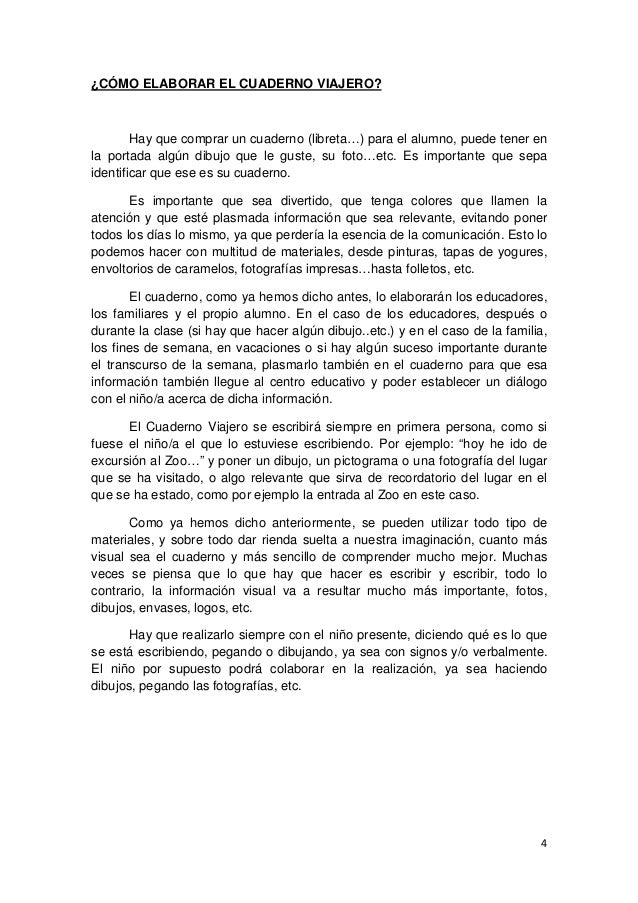 ¿CÓMO ELABORAR EL CUADERNO VIAJERO?

Hay que comprar un cuaderno (libreta…) para el alumno, puede tener en la portada algún dibujo que le guste, su foto…etc. Es importante que sepa identificar que ese es su cuaderno.

Es importante que sea divertido, que tenga colores que llamen la atención y que esté plasmada información que sea relevante, evitando poner todos los días lo mismo, ya que perdería la esencia de la comunicación. Esto lo podemos hacer con multitud de materiales, desde pinturas, tapas de yogures, envoltorios de caramelos, fotografías impresas…hasta folletos, etc.

El cuaderno, como ya hemos dicho antes, lo elaborarán los educadores, los familiares y el propio alumno. En el caso de los educadores, después o durante la clase (si hay que hacer algún dibujo..etc.) y en el caso de la familia, los fines de semana, en vacaciones o si hay algún suceso importante durante el transcurso de la semana, plasmarlo también en el cuaderno para que esa información también llegue al centro educativo y poder establecer un diálogo con el niño/a acerca de dicha información.

El Cuaderno Viajero se escribirá siempre en primera persona, como si fuese el niño/a el que lo estuviese escribiendo. Por ejemplo: “hoy he ido de excursión al Zoo…” y poner un dibujo, un pictograma o una fotografía del lugar que se ha visitado, o algo relevante que sirva de recordatorio del lugar en el que se ha estado, como por ejemplo la entrada al Zoo en este caso.

Como ya hemos dicho anteriormente, se pueden utilizar todo tipo de materiales, y sobre todo dar rienda suelta a nuestra imaginación, cuanto más visual sea el cuaderno y más sencillo de comprender mucho mejor. Muchas veces se piensa que lo que hay que hacer es escribir y escribir, todo lo contrario, la información visual va a resultar mucho más importante, fotos, dibujos, envases, logos, etc.

Hay que realizarlo siempre con el niño presente, diciendo qué es lo que se está escribiendo, pegando o dibujando, ya sea con signos y/o verbalmente. El niño por supuesto podrá colaborar en la realización, ya sea haciendo dibujos, pegando las fotografías, etc.

4